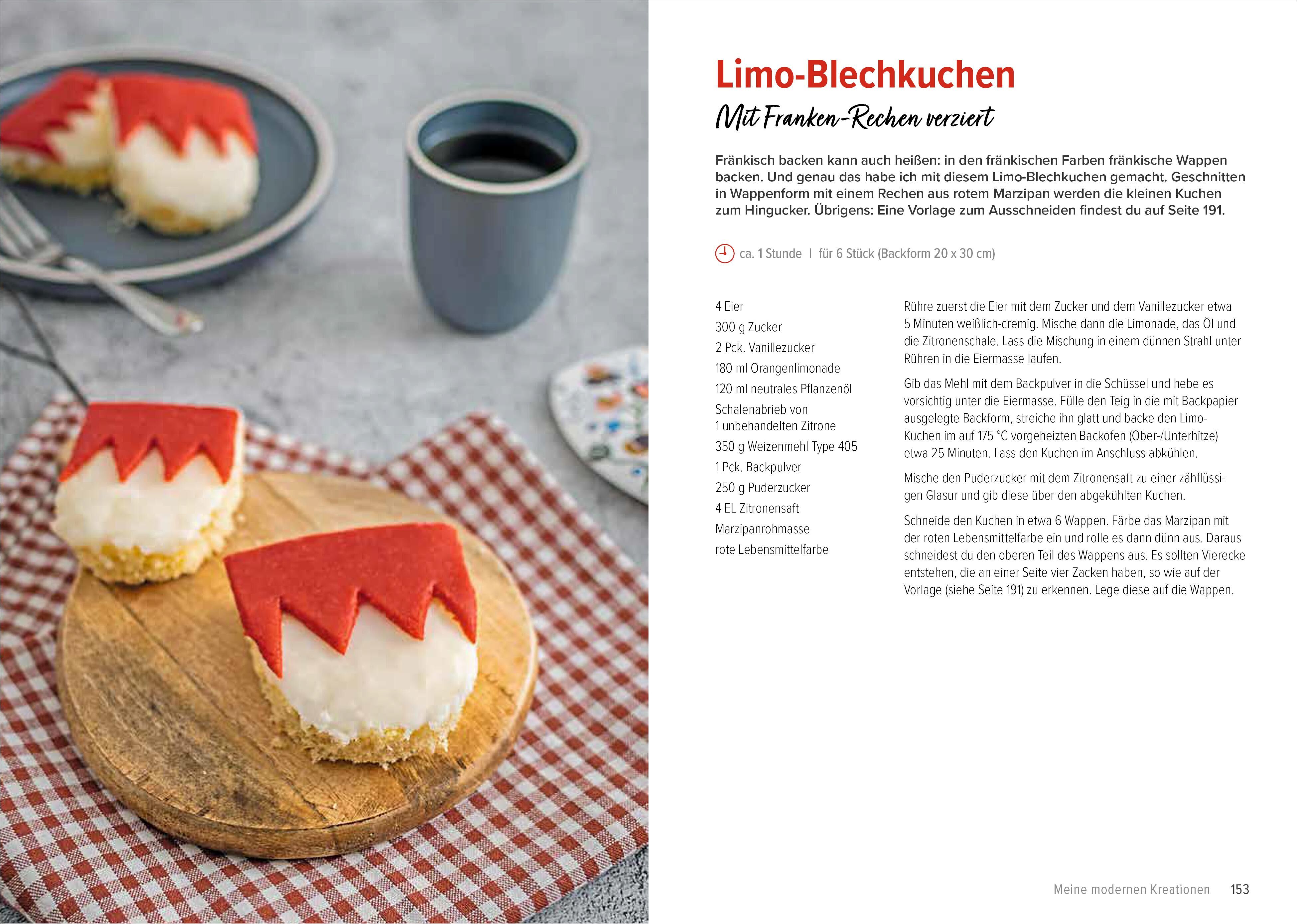 Limo-Blechkuchen

Mit Franken-Rechen verziert

Fränkisch backen kann auch heißen: in den fränkischen Farben fränkische Wappen backen. Und genau das habe ich mit diesem Limo-Blechkuchen gemacht. Geschnitten in Wappenform mit einem Rechen aus rotem Marzipan werden die kleinen Kuchen zum Hingucker. Übrigens: Eine Vorlage zum Ausschneiden findest du auf Seite 191.

ca. 1 Stunde | für 6 Stück (Backform 20 x 30 cm)

4 Eier
300 g Zucker
2 Pck. Vanillezucker
180 ml Orangenlimonade
120 ml neutrales Pflanzenöl
Schalenabrieb von 1 unbehandelten Zitrone
350 g Weizenmehl Type 405
1 Pck. Backpulver
250 g Puderzucker
4 EL Zitronensaft
Marzipanrohmasse
rote Lebensmittelfarbe

Rühre zuerst die Eier mit dem Zucker und dem Vanillezucker etwa 5 Minuten weißlich-cremig. Mische dann die Limonade, das Öl und die Zitronenschale. Lass die Mischung in einem dünnen Strahl unter Rühren in die Eiermasse laufen.

Gib das Mehl mit dem Backpulver in die Schüssel und hebe es vorsichtig unter die Eiermasse. Fülle den Teig in die mit Backpapier ausgelegte Backform, streiche ihn glatt und backe den Limo-Kuchen im auf 175 °C vorgeheizten Backofen (Ober-/Unterhitze) etwa 25 Minuten. Lass den Kuchen im Anschluss abkühlen.

Mische den Puderzucker mit dem Zitronensaft zu einer zähflüssigen Glasur und gib diese über den abgekühlten Kuchen.

Schneide den Kuchen in etwa 6 Wappen. Färbe das Marzipan mit der roten Lebensmittelfarbe ein und rolle es dann dünn aus. Daraus schneidest du den oberen Teil des Wappens aus. Es sollten Vierecke entstehen, die an einer Seite vier Zacken haben, so wie auf der Vorlage (siehe Seite 191) zu erkennen. Lege diese auf die Wappen.

Meine modernen Kreationen 153